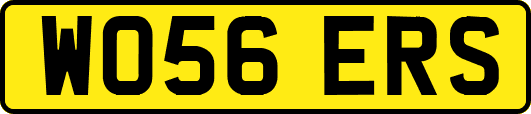 WO56 ERS